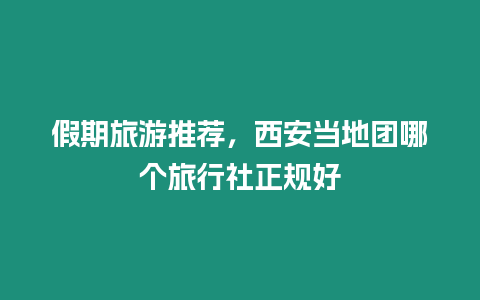 假期旅游推荐，西安当地团哪个旅行社正规好